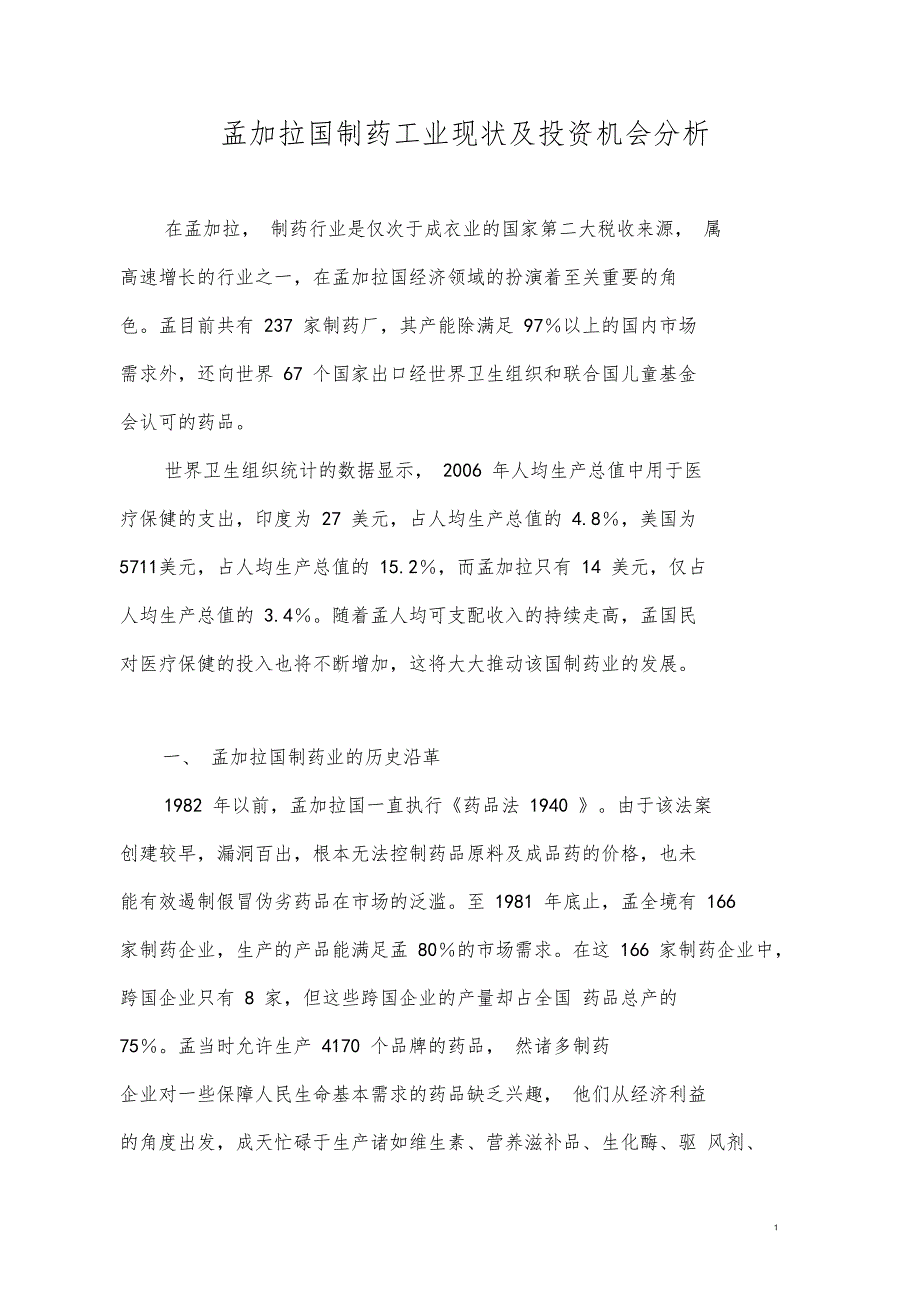 孟加拉国制药工业现状及投资机会分析

在孟加拉， 制药行业是仅次于成衣业的国家第二大税收来源， 属高速增长的行业之一，在孟加拉国经济领域的扮演着至关重要的角色。孟目前共有 237 家制药厂，其产能除满足 97%以上的国内市场需求外，还向世界 67 个国家出口经世界卫生组织和联合国儿童基金会认可的药品。

世界卫生组织统计的数据显示， 2006 年人均生产总值中用于医疗保健的支出，印度为 27 美元，占人均生产总值的 4.8%，美国为 5711美元，占人均生产总值的 15.2%，而孟加拉只有 14 美元，仅占人均生产总值的 3.4%。随着孟人均可支配收入的持续走高，孟国民对医疗保健的投入也将不断增加，这将大大推动该国制药业的发展。

一、 孟加拉国制药业的历史沿革

1982 年以前，孟加拉国一直执行《药品法 1940 》。由于该法案创建较早，漏洞百出，根本无法控制药品原料及成品药的价格，也未能有效遏制假冒伪劣药品在市场的泛滥。至 1981 年底止，孟全境有 166 家制药企业，生产的产品能满足孟 80%的市场需求。在这 166 家制药企业中，跨国企业只有 8 家，但这些跨国企业的产量却占全国 药品总产的 75%。孟当时允许生产 4170 个品牌的药品， 然诸多制药企业对一些保障人民生命基本需求的药品缺乏兴趣， 他们从经济利益的角度出发，成天忙碌于生产诸如维生素、营养滋补品、生化酶、驱 风剂、

1